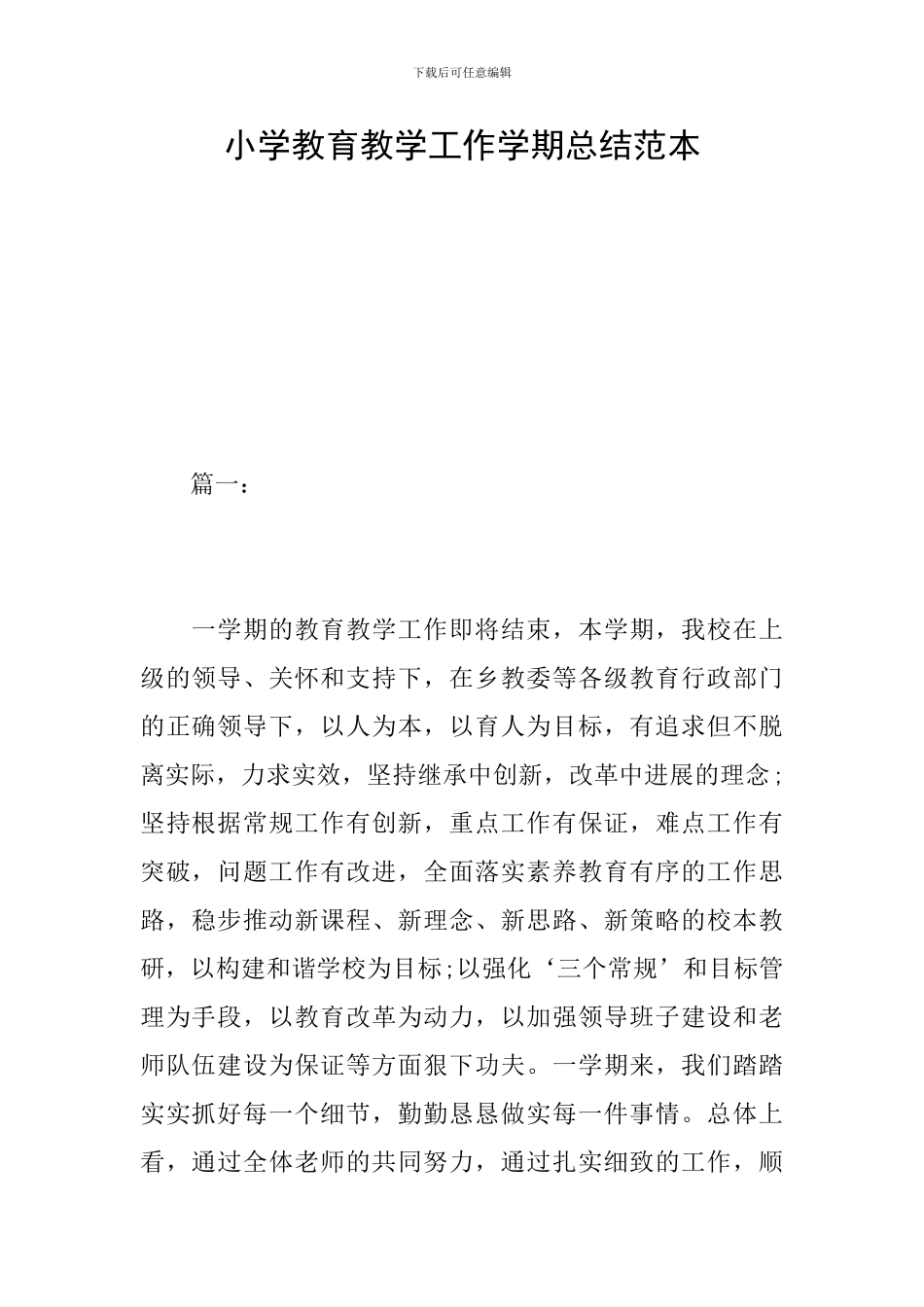 下载后可任意编辑

小学教育教学工作学期总结范本

篇一：

一学期的教育教学工作即将结束，本学期，我校在上级的领导、关怀和支持下，在乡教委等各级教育行政部门的正确领导下，以人为本，以育人为目标，有追求但不脱离实际，力求实效，坚持继承中创新，改革中进展的理念；坚持根据常规工作有创新，重点工作有保证，难点工作有突破，问题工作有改进，全面落实素养教育有序的工作思路，稳步推动新课程、新理念、新思路、新策略的校本教研，以构建和谐学校为目标;以强化‘三个常规’和目标管理为手段，以教育改革为动力，以加强领导班子建设和老师队伍建设为保证等方面狠下功夫。一学期来，我们踏踏实实抓好每一个细节，勤勤恳恳做实每一件事情。总体上看，通过全体老师的共同努力，通过扎实细致的工作，顺